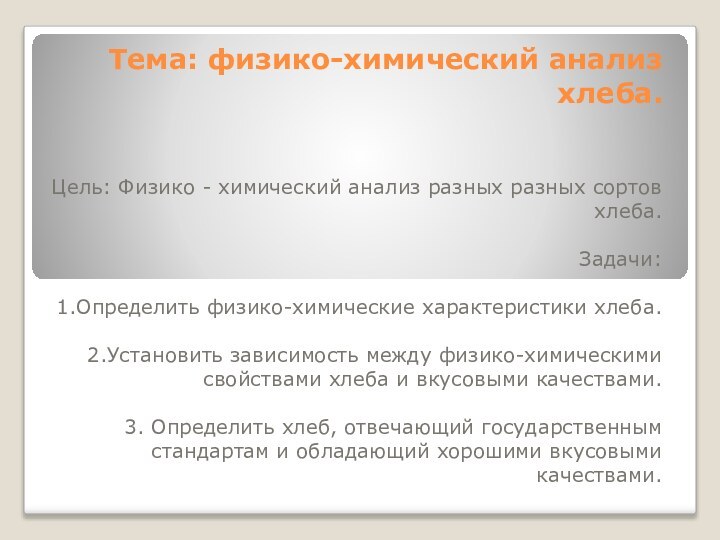 Тема: физико-химический анализ хлеба.

Цель: Физико - химический анализ разных разных сортов хлеба.

Задачи:

1.Определить физико-химические характеристики хлеба.

2.Установить зависимость между физико-химическими свойствами хлеба и вкусовыми качествами.

3. Определить хлеб, отвечающий государственным стандартам и обладающий хорошими вкусовыми качествами.